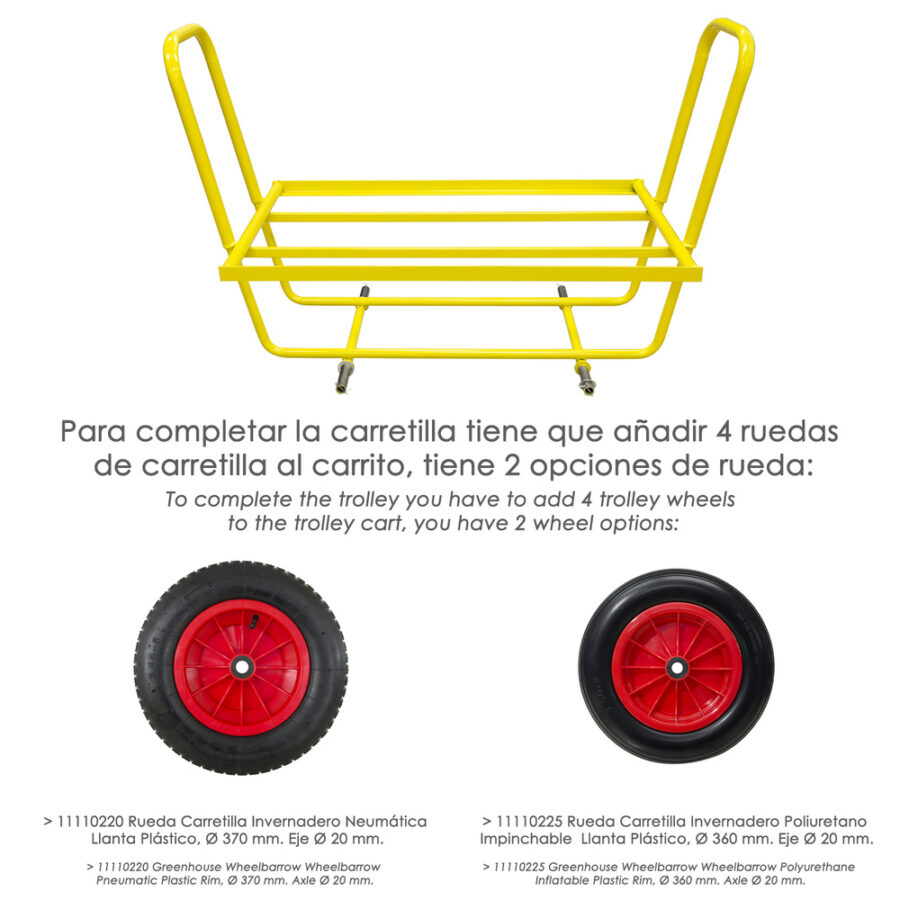 Para completar la carretilla tiene que añadir 4 ruedas de carretilla al carrito, tiene 2 opciones de rueda:

To complete the trolley you have to add 4 trolley wheels to the trolley cart, you have 2 wheel options:

> 11110220 Rueda Carretilla Invernadero Neumática Llanta Plástico, Ø 370 mm. Eje Ø 20 mm.

> 11110220 Greenhouse Wheelbarrow Wheelbarrow Pneumatic Plastic Rim, Ø 370 mm. Axle Ø 20 mm.

> 11110225 Rueda Carretilla Invernadero Poliuretano Impinchable Llanta Plástico, Ø 360 mm. Eje Ø 20 mm.

> 11110225 Greenhouse Wheelbarrow Wheelbarrow Polyurethane Inflatable Plastic Rim, Ø 360 mm. Axle Ø 20 mm.